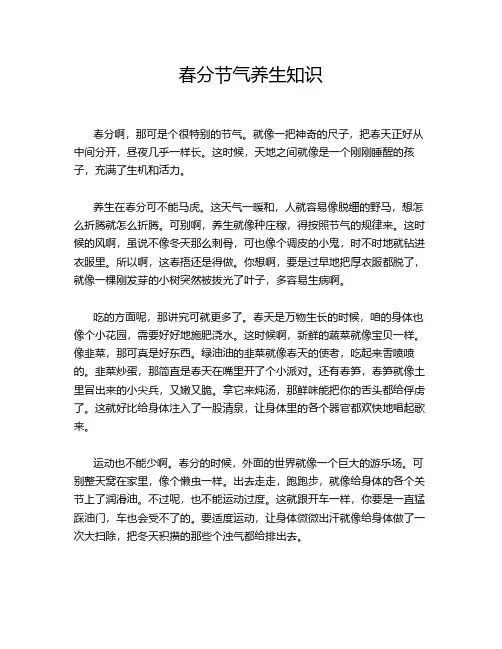 春分节气养生知识

春分啊，那可是个很特别的节气。就像一把神奇的尺子，把春天正好从中间分开，昼夜几乎一样长。这时候，天地之间就像是一个刚刚睡醒的孩子，充满了生机和活力。

养生在春分可不能马虎。这天气一暖和，人就容易像脱缰的野马，想怎么折腾就怎么折腾。可别啊，养生就像种庄稼，得按照节气的规律来。这时候的风啊，虽说不像冬天那么刺骨，可也像个调皮的小鬼，时不时地就钻进衣服里。所以啊，这春捂还是得做。你想啊，要是过早地把厚衣服都脱了，就像一棵刚发芽的小树突然被拔光了叶子，多容易生病啊。

吃的方面呢，那讲究可就更多了。春天是万物生长的时候，咱的身体也像个小花园，需要好好地施肥浇水。这时候啊，新鲜的蔬菜就像宝贝一样。像韭菜，那可真是好东西。绿油油的韭菜就像春天的使者，吃起来香喷喷的。韭菜炒蛋，那简直是春天在嘴里开了个小派对。还有春笋，春笋就像土里冒出来的小尖兵，又嫩又脆。拿它来炖汤，那鲜味能把你的舌头都给俘虏了。这就好比给身体注入了一股清泉，让身体里的各个器官都欢快地唱起歌来。

运动也不能少啊。春分的时候，外面的世界就像一个巨大的游乐场。可别整天窝在家里，像个懒虫一样。出去走走，跑跑步，就像给身体的各个关节上了润滑油。不过呢，也不能运动过度。这就跟开车一样，你要是一直猛踩油门，车也会受不了的。要适度运动，让身体微微出汗就像给身体做了一次大扫除，把冬天积攒的那些个浊气都给排出去。